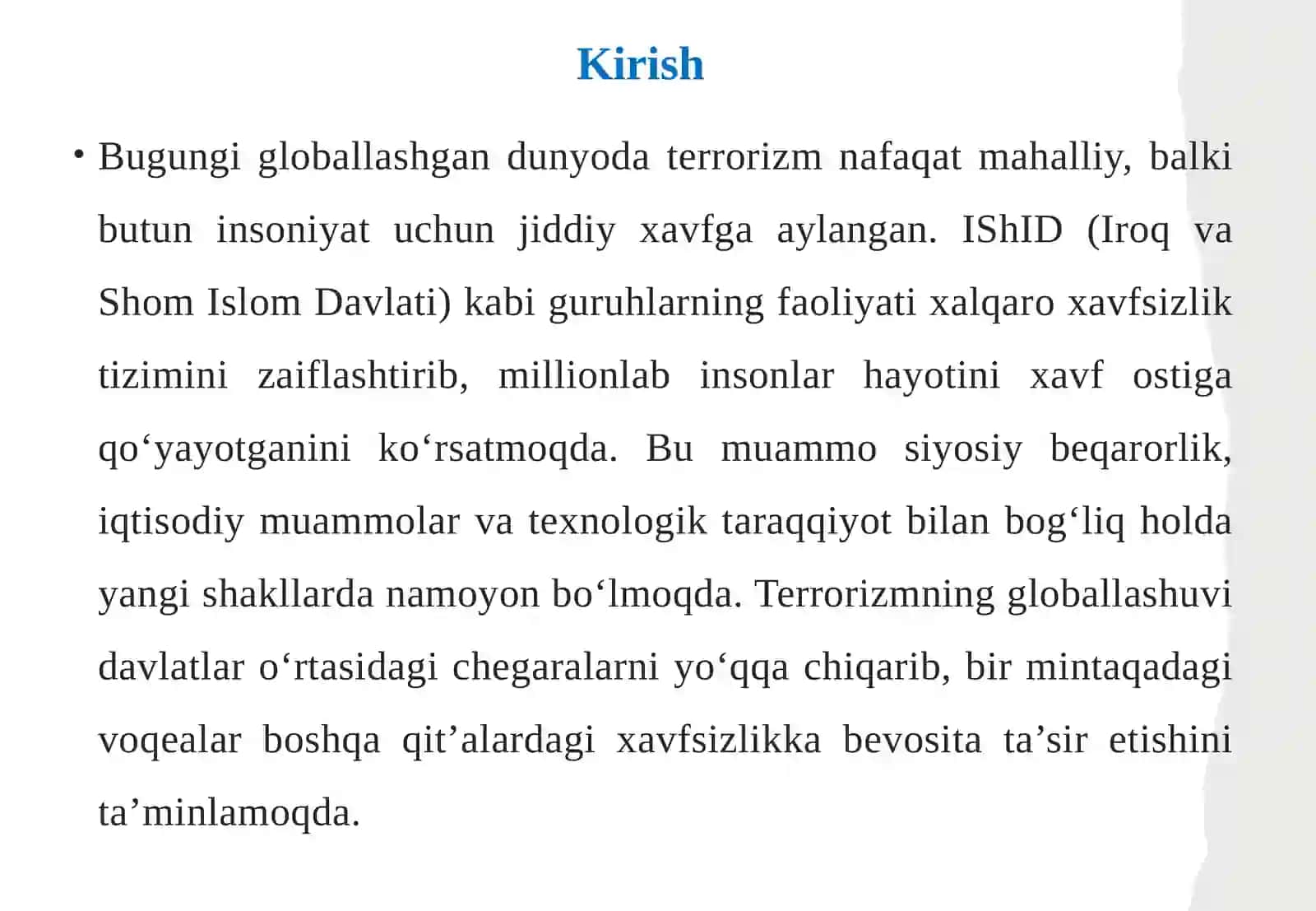 Kirish

• Bugungi globallashgan dunyoda terrorizm nafaqat mahalliy, balki butun insoniyat uchun jiddiy xavfga aylangan. IShID (Iroq va Shom Islom Davlati) kabi guruhlarning faoliyati xalqaro xavfsizlik tizimini zaiflashtirib, millionlab insonlar hayotini xavf ostiga qo‘yayotganini ko‘rsatmoqda. Bu muammo siyosiy beqarorlik, iqtisodiy muammolar va texnologik taraqqiyot bilan bog‘liq holda yangi shakllarda namoyon bo‘lmoqda. Terrorizmning globallashuvi davlatlar o‘rtasidagi chegaralarni yo‘qqa chiqarib, bir mintaqadagi voqealar boshqa qit’alardagi xavfsizlikka bevosita ta’sir etishini ta’minlamoqda.